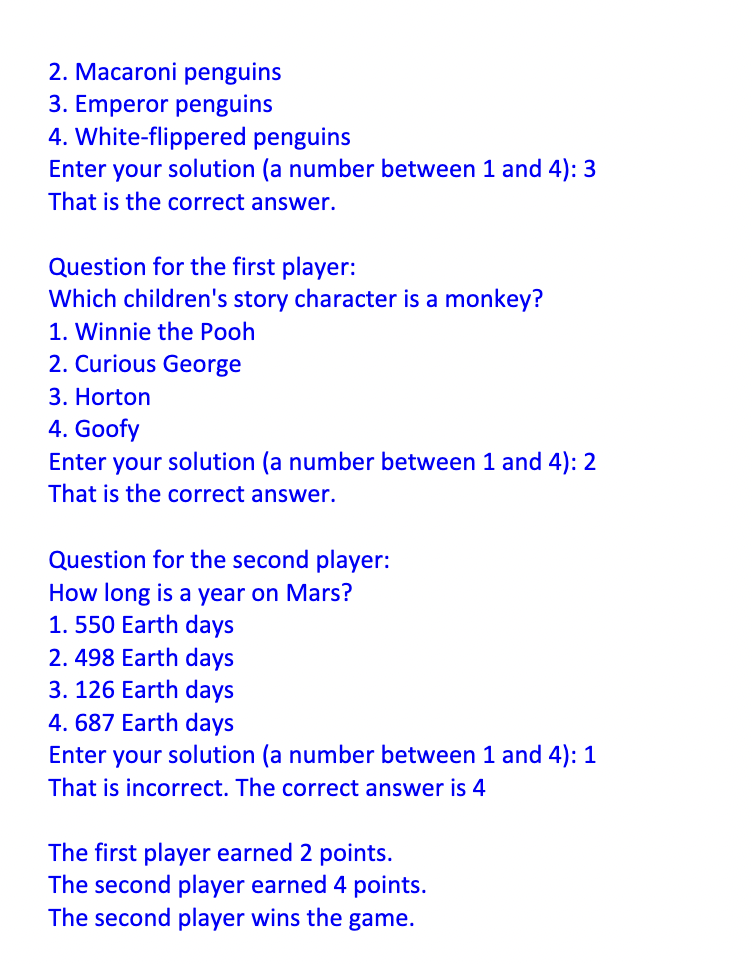 2. Macaroni penguins
3. Emperor penguins
4. White-flippered penguins
Enter your solution (a number between 1 and 4): 3
That is the correct answer.

Question for the first player:
Which children's story character is a monkey?
1. Winnie the Pooh
2. Curious George
3. Horton
4. Goofy
Enter your solution (a number between 1 and 4): 2
That is the correct answer.

Question for the second player:
How long is a year on Mars?
1. 550 Earth days
2. 498 Earth days
3. 126 Earth days
4. 687 Earth days
Enter your solution (a number between 1 and 4): 1
That is incorrect. The correct answer is 4

The first player earned 2 points.
The second player earned 4 points.
The second player wins the game.